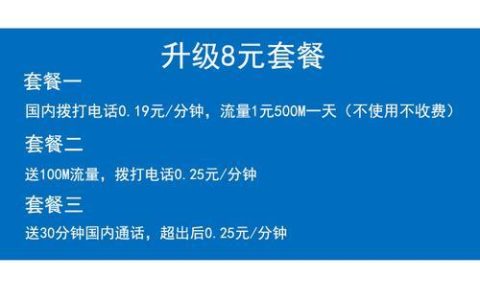 升级8元套餐

套餐一

国内拨打电话0.19元/分钟，流量1元500M一天（不使用不收费）

套餐二

送100M流量，拨打电话0.25元/分钟

套餐三

送30分钟国内通话，超出后0.25元/分钟